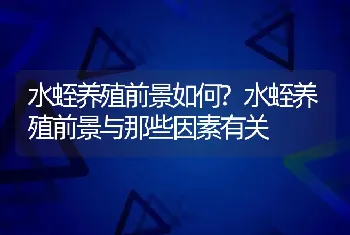 水蛭养殖前景如何？水蛭养殖前景与那些因素有关